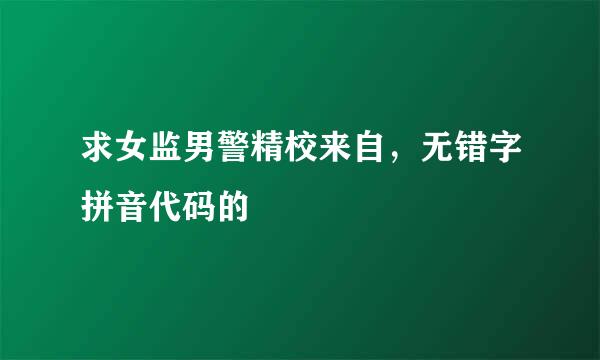 求女监男警精校来自，无错字拼音代码的